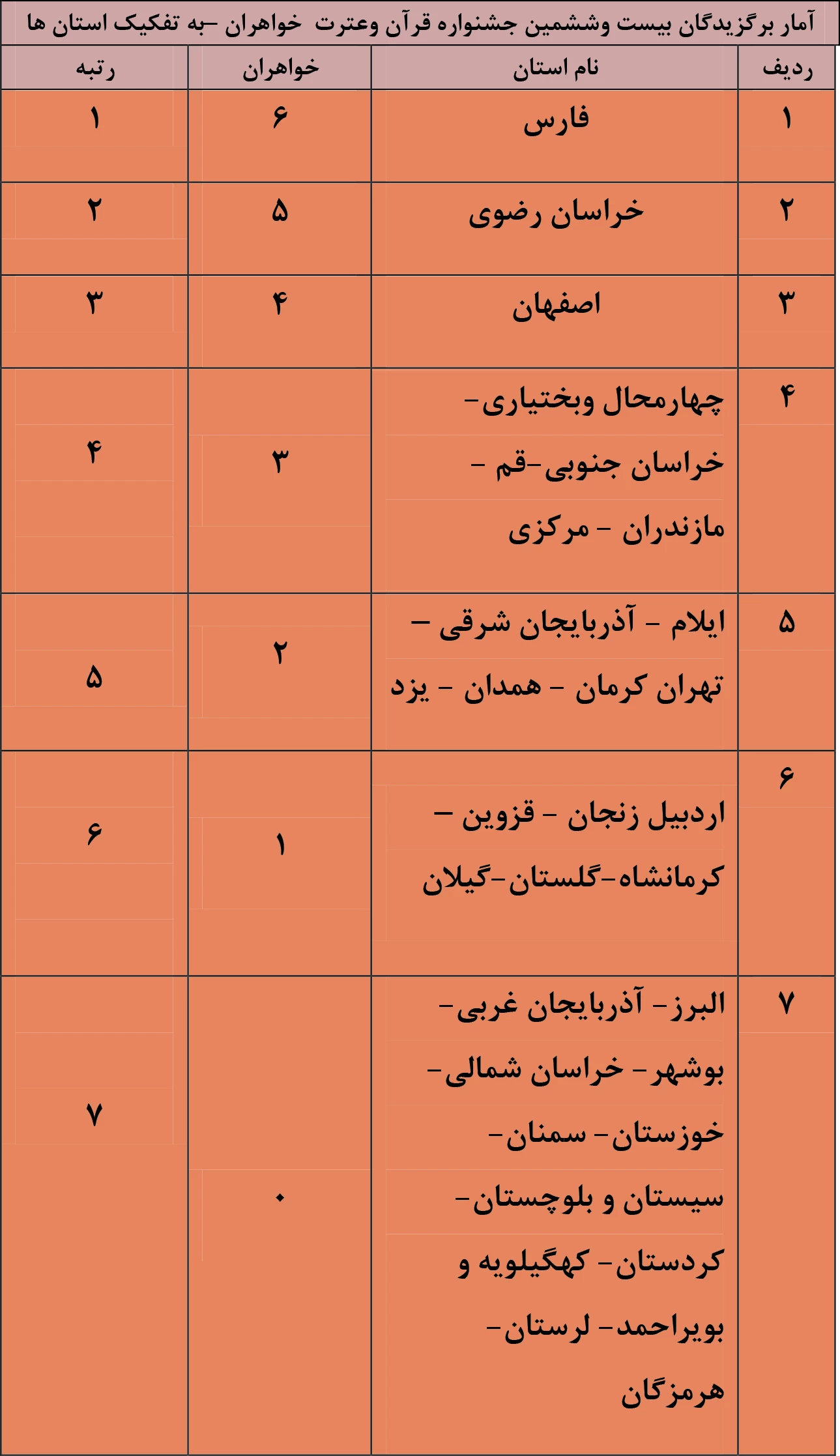 آمار برگزیدگان بیست وششمین جشنواره قرآن وعترت خواهران –به تفکیک استان ها

| ردیف | نام استان | خواهران | رتبه |
|---|---|---|---|
| ۱ | فارس | ۶ | ۱ |
| ۲ | خراسان رضوی | ۵ | ۲ |
| ۳ | اصفهان | ۴ | ۳ |
| ۴ | چهارمحال وبختیاری- خراسان جنوبی-قم - مازندران - مرکزی | ۳ | ۴ |
| ۵ | ایلام - آذربایجان شرقی – تهران کرمان - همدان - یزد | ۲ | ۵ |
| ۶ | اردبیل زنجان - قزوین – کرمانشاه-گلستان-گیلان | ۱ | ۶ |
| ۷ | البرز- آذربایجان غربی- بوشهر- خراسان شمالی- خوزستان- سمنان- سیستان و بلوچستان- کردستان- کهگیلویه و بویراحمد- لرستان- هرمزگان | ۰ | ۷ |